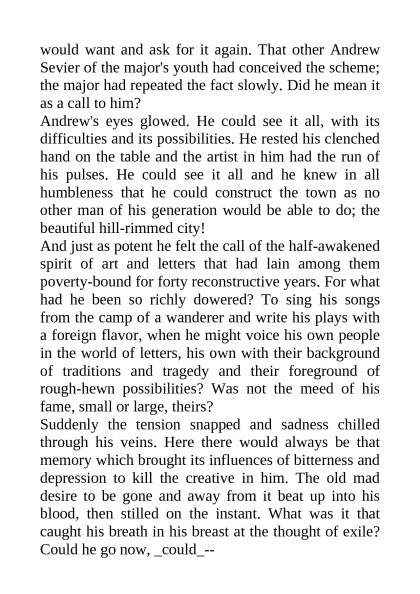 would want and ask for it again. That other Andrew Sevier of the major's youth had conceived the scheme; the major had repeated the fact slowly. Did he mean it as a call to him?

Andrew's eyes glowed. He could see it all, with its difficulties and its possibilities. He rested his clenched hand on the table and the artist in him had the run of his pulses. He could see it all and he knew in all humbleness that he could construct the town as no other man of his generation would be able to do; the beautiful hill-rimmed city!

And just as potent he felt the call of the half-awakened spirit of art and letters that had lain among them poverty-bound for forty reconstructive years. For what had he been so richly dowered? To sing his songs from the camp of a wanderer and write his plays with a foreign flavor, when he might voice his own people in the world of letters, his own with their background of traditions and tragedy and their foreground of rough-hewn possibilities? Was not the meed of his fame, small or large, theirs?

Suddenly the tension snapped and sadness chilled through his veins. Here there would always be that memory which brought its influences of bitterness and depression to kill the creative in him. The old mad desire to be gone and away from it beat up into his blood, then stilled on the instant. What was it that caught his breath in his breast at the thought of exile? Could he go now, _could_--